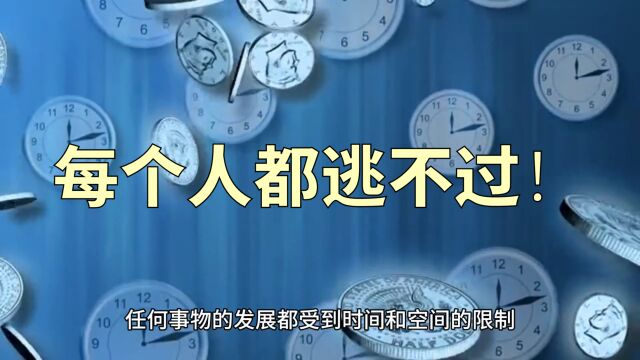 每个人都逃不过！

任何事物的发展都受到时间和空间的限制